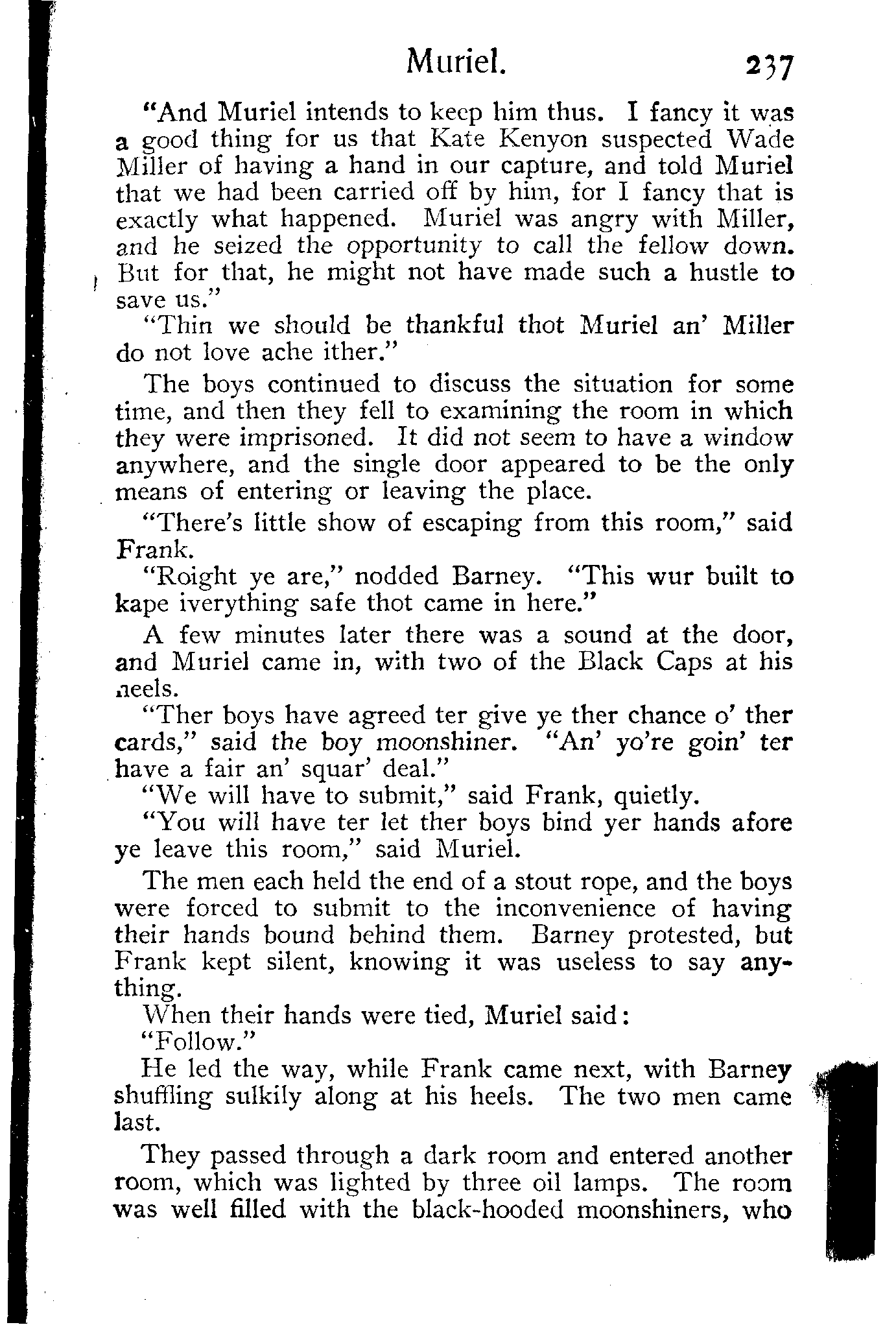 Muriel. 237

"And Muriel intends to keep him thus. I fancy it was a good thing for us that Kate Kenyon suspected Wade Miller of having a hand in our capture, and told Muriel that we had been carried off by him, for I fancy that is exactly what happened. Muriel was angry with Miller, and he seized the opportunity to call the fellow down. But for that, he might not have made such a hustle to save us."

"Thin we should be thankful thot Muriel an' Miller do not love ache ither."

The boys continued to discuss the situation for some time, and then they fell to examining the room in which they were imprisoned. It did not seem to have a window anywhere, and the single door appeared to be the only means of entering or leaving the place.

"There's little show of escaping from this room," said Frank.

"Roight ye are," nodded Barney. "This wur built to kape iverything safe thot came in here."

A few minutes later there was a sound at the door, and Muriel came in, with two of the Black Caps at his heels.

"Ther boys have agreed ter give ye ther chance o' ther cards," said the boy moonshiner. "An' yo're goin' ter have a fair an' squar' deal."

"We will have to submit," said Frank, quietly.

"You will have ter let ther boys bind yer hands afore ye leave this room," said Muriel.

The men each held the end of a stout rope, and the boys were forced to submit to the inconvenience of having their hands bound behind them. Barney protested, but Frank kept silent, knowing it was useless to say anything.

When their hands were tied, Muriel said:

"Follow."

He led the way, while Frank came next, with Barney shuffling sulkily along at his heels. The two men came last.

They passed through a dark room and entered another room, which was lighted by three oil lamps. The room was well filled with the black-hooded moonshiners, who